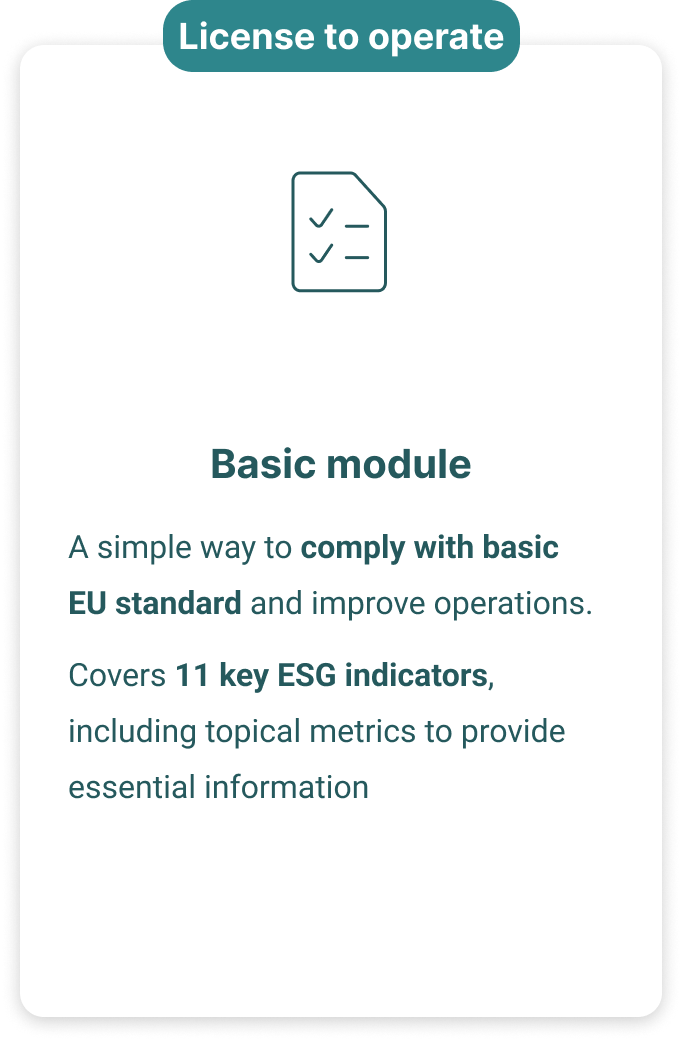 License to operate

Basic module

A simple way to comply with basic EU standard and improve operations.

Covers 11 key ESG indicators, including topical metrics to provide essential information